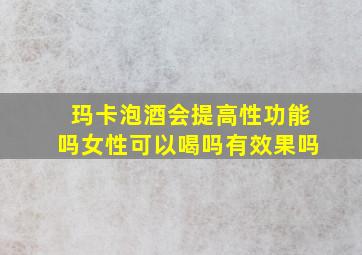 玛卡泡酒会提高性功能吗女性可以喝吗有效果吗